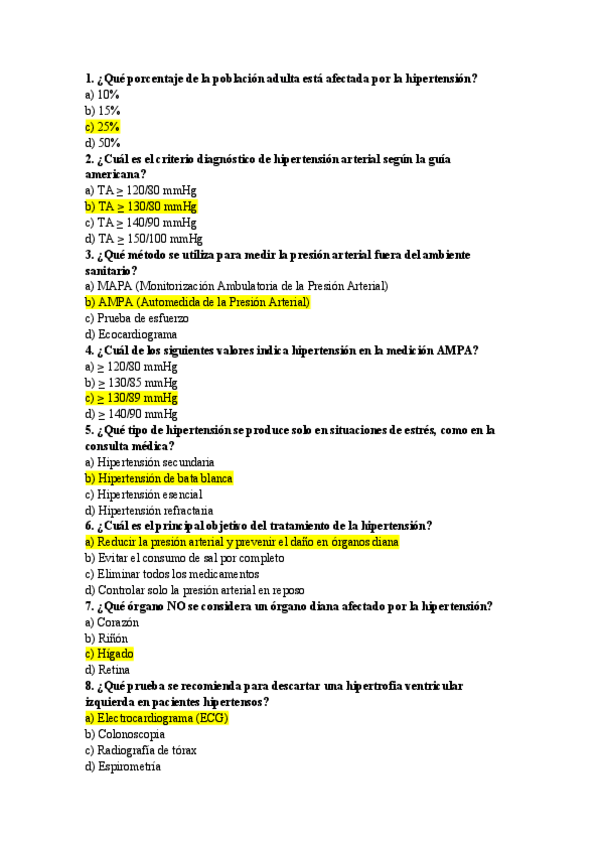 1. ¿Qué porcentaje de la población adulta está afectada por la hipertensión?
a) 10%
b) 15%
c) 25%
d) 50%
2. ¿Cuál es el criterio diagnóstico de hipertensión arterial según la guía americana?
a) TA ≥ 120/80 mmHg
b) TA ≥ 130/80 mmHg
c) TA ≥ 140/90 mmHg
d) TA ≥ 150/100 mmHg
3. ¿Qué método se utiliza para medir la presión arterial fuera del ambiente sanitario?
a) MAPA (Monitorización Ambulatoria de la Presión Arterial)
b) AMPA (Automedida de la Presión Arterial)
c) Prueba de esfuerzo
d) Ecocardiograma
4. ¿Cuál de los siguientes valores indica hipertensión en la medición AMPA?
a) ≥ 120/80 mmHg
b) ≥ 130/85 mmHg
c) ≥ 130/89 mmHg
d) ≥ 140/90 mmHg
5. ¿Qué tipo de hipertensión se produce solo en situaciones de estrés, como en la consulta médica?
a) Hipertensión secundaria
b) Hipertensión de bata blanca
c) Hipertensión esencial
d) Hipertensión refractaria
6. ¿Cuál es el principal objetivo del tratamiento de la hipertensión?
a) Reducir la presión arterial y prevenir el daño en órganos diana
b) Evitar el consumo de sal por completo
c) Eliminar todos los medicamentos
d) Controlar solo la presión arterial en reposo
7. ¿Qué órgano NO se considera un órgano diana afectado por la hipertensión?
a) Corazón
b) Riñón
c) Hígado
d) Retina
8. ¿Qué prueba se recomienda para descartar una hipertrofia ventricular izquierda en pacientes hipertensos?
a) Electrocardiograma (ECG)
b) Colonoscopia
c) Radiografía de tórax
d) Espirometría